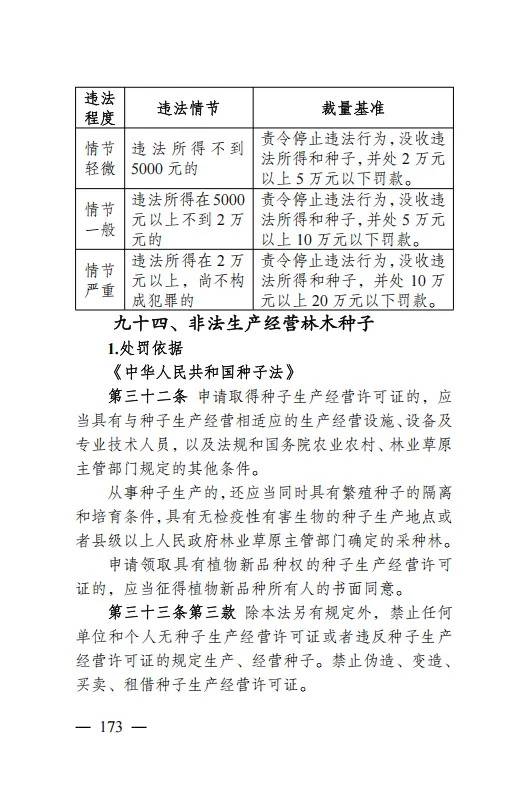 | 违法程度 | 违法情节 | 裁量基准 |
|---|---|---|
| 情节轻微 | 违法所得不到5000元的 | 责令停止违法行为，没收违法所得和种子，并处2万元以上5万元以下罚款。 |
| 情节一般 | 违法所得在5000元以上不到2万元的 | 责令停止违法行为，没收违法所得和种子，并处5万元以上10万元以下罚款。 |
| 情节严重 | 违法所得在2万元以上，尚不构成犯罪的 | 责令停止违法行为，没收违法所得和种子，并处10万元以上20万元以下罚款。 |

九十四、非法生产经营林木种子

1.处罚依据

《中华人民共和国种子法》

第三十二条 申请取得种子生产经营许可证的，应当具有与种子生产经营相适应的生产经营设施、设备及专业技术人员，以及法规和国务院农业农村、林业草原主管部门规定的其他条件。

从事种子生产的，还应当同时具有繁殖种子的隔离和培育条件，具有无检疫性有害生物的种子生产地点或者县级以上人民政府林业草原主管部门确定的采种林。

申请领取具有植物新品种权的种子生产经营许可证的，应当征得植物新品种所有人的书面同意。

第三十三条第三款 除本法另有规定外，禁止任何单位和个人无种子生产经营许可证或者违反种子生产经营许可证的规定生产、经营种子。禁止伪造、变造、买卖、租借种子生产经营许可证。

— 173 —